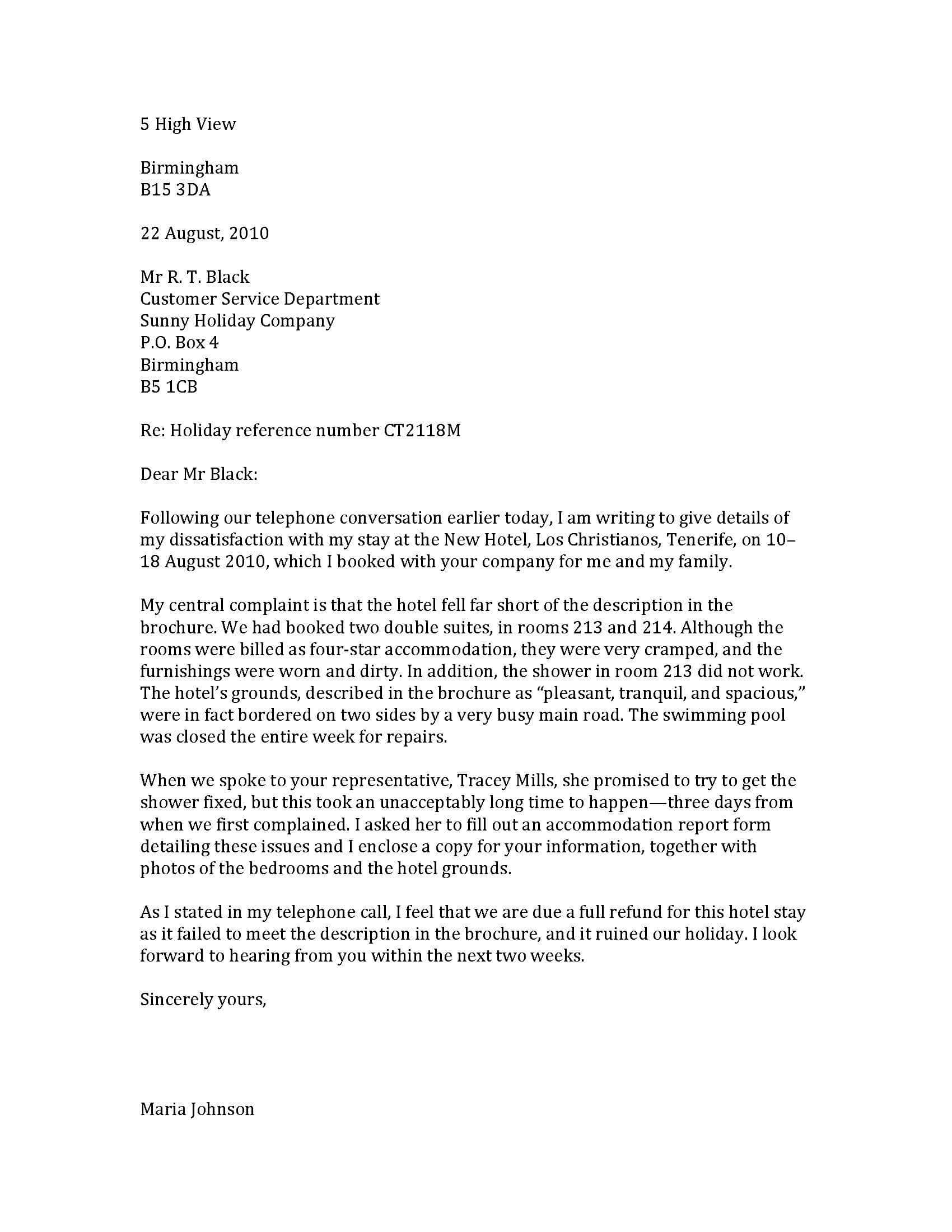 5 High View

Birmingham
B15 3DA

22 August, 2010

Mr R. T. Black
Customer Service Department
Sunny Holiday Company
P.O. Box 4
Birmingham
B5 1CB

Re: Holiday reference number CT2118M

Dear Mr Black:

Following our telephone conversation earlier today, I am writing to give details of my dissatisfaction with my stay at the New Hotel, Los Christianos, Tenerife, on 10–18 August 2010, which I booked with your company for me and my family.

My central complaint is that the hotel fell far short of the description in the brochure. We had booked two double suites, in rooms 213 and 214. Although the rooms were billed as four-star accommodation, they were very cramped, and the furnishings were worn and dirty. In addition, the shower in room 213 did not work. The hotel's grounds, described in the brochure as "pleasant, tranquil, and spacious," were in fact bordered on two sides by a very busy main road. The swimming pool was closed the entire week for repairs.

When we spoke to your representative, Tracey Mills, she promised to try to get the shower fixed, but this took an unacceptably long time to happen—three days from when we first complained. I asked her to fill out an accommodation report form detailing these issues and I enclose a copy for your information, together with photos of the bedrooms and the hotel grounds.

As I stated in my telephone call, I feel that we are due a full refund for this hotel stay as it failed to meet the description in the brochure, and it ruined our holiday. I look forward to hearing from you within the next two weeks.

Sincerely yours,

Maria Johnson